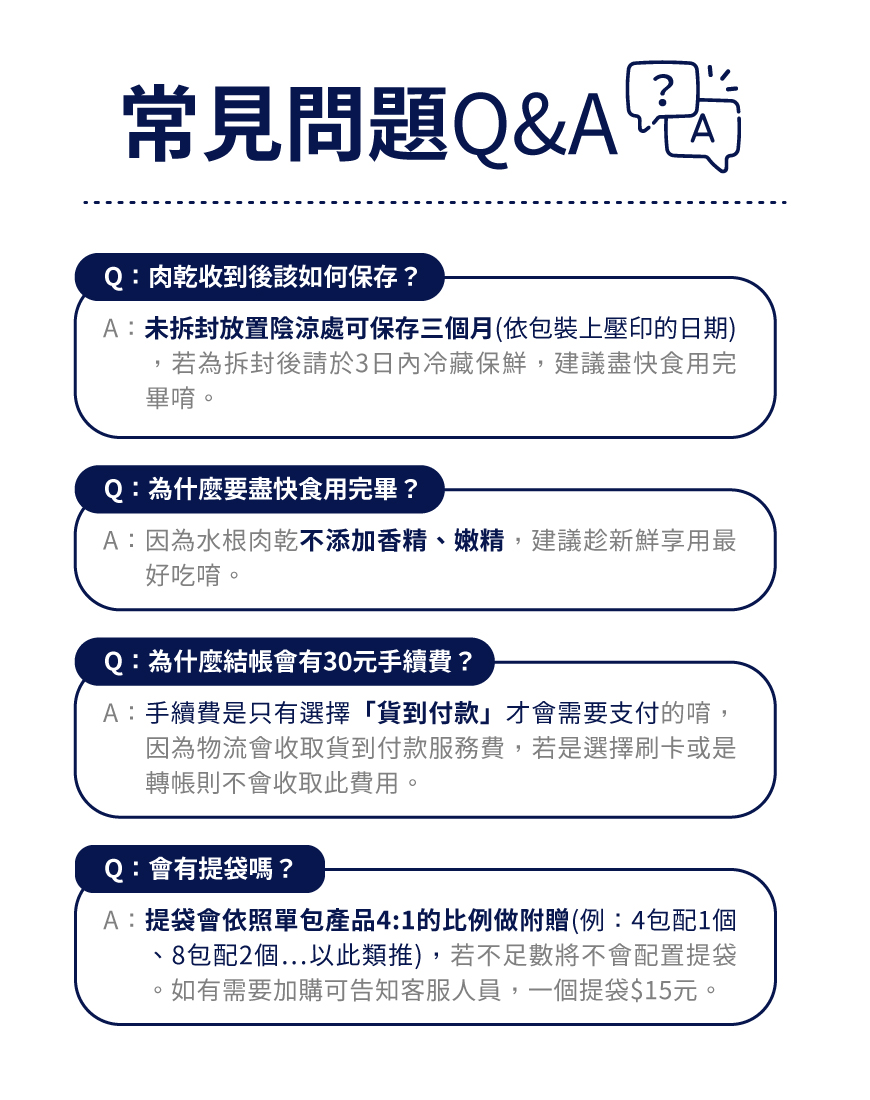 常見問題Q&A

?

A

Q：肉乾收到後該如何保存？

A：未拆封放置陰涼處可保存三個月(依包裝上壓印的日期)，若為拆封後請於3日內冷藏保鮮，建議盡快食用完畢唷。

Q：為什麼要盡快食用完畢？

A：因為水根肉乾不添加香精、嫩精，建議趁新鮮享用最好吃唷。

Q：為什麼結帳會有30元手續費？

A：手續費是只有選擇「貨到付款」才會需要支付的唷，因為物流會收取貨到付款服務費，若是選擇刷卡或是轉帳則不會收取此費用。

Q：會有提袋嗎？

A：提袋會依照單包產品4:1的比例做附贈(例：4包配1個、8包配2個...以此類推)，若不足數將不會配置提袋。如有需要加購可告知客服人員，一個提袋$15元。